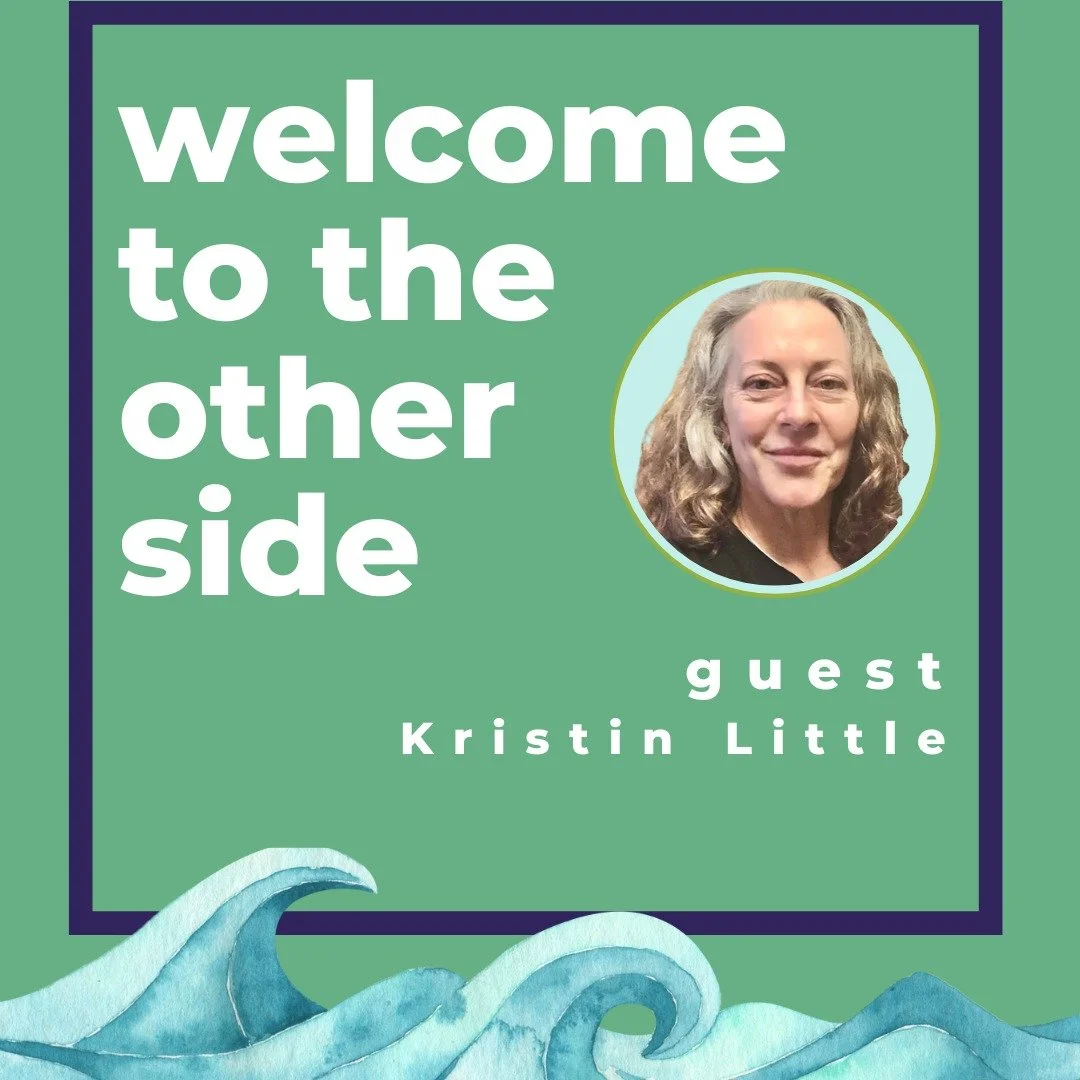 welcome to the other side

guest
Kristin Little